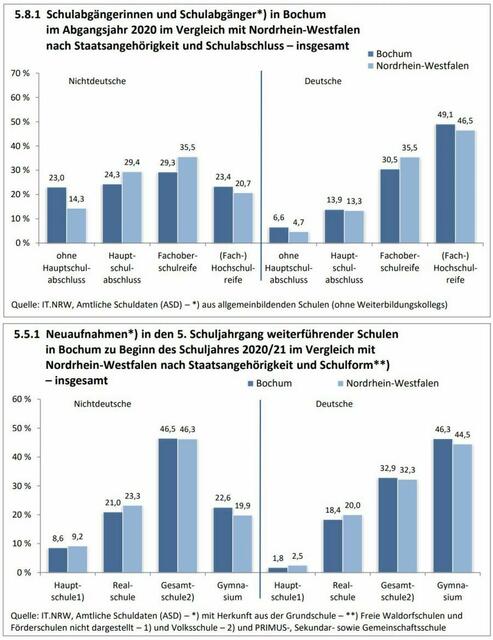 5.8.1 Schulabgängerinnen und Schulabgänger*) in Bochum im Abgangsjahr 2020 im Vergleich mit Nordrhein-Westfalen nach Staatsangehörigkeit und Schulabschluss – insgesamt

Bochum
Nordrhein-Westfalen

70 %
60 %
50 %
40 %
30 %
20 %
10 %
0 %

Nichtdeutsche

Deutsche

23,0
14,3
24,3
29,4
29,3
35,5
23,4
20,7
6,6
4,7
13,9
13,3
30,5
35,5
49,1
46,5

ohne Hauptschulabschluss
Hauptschulabschluss
Fachoberschulreife
(Fach-) Hochschulreife
ohne Hauptschulabschluss
Hauptschulabschluss
Fachoberschulreife
(Fach-) Hochschulreife

Quelle: IT.NRW, Amtliche Schuldaten (ASD) – *) aus allgemeinbildenden Schulen (ohne Weiterbildungskollegs)

5.5.1 Neuaufnahmen*) in den 5. Schuljahrgang weiterführender Schulen in Bochum zu Beginn des Schuljahres 2020/21 im Vergleich mit Nordrhein-Westfalen nach Staatsangehörigkeit und Schulform**) – insgesamt

Bochum
Nordrhein-Westfalen

60 %
50 %
40 %
30 %
20 %
10 %
0 %

Nichtdeutsche

Deutsche

8,6
9,2
21,0
23,3
46,5
46,3
22,6
19,9
1,8
2,5
18,4
20,0
32,9
32,3
46,3
44,5

Hauptschule1)
Realschule
Gesamtschule2)
Gymnasium
Hauptschule1)
Realschule
Gesamtschule2)
Gymnasium

Quelle: IT.NRW, Amtliche Schuldaten (ASD) – *) mit Herkunft aus der Grundschule – **) Freie Waldorfschulen und Förderschulen nicht dargestellt – 1) und Volksschule – 2) und PRIMUS-, Sekundar- sowie Gemeinschaftsschule